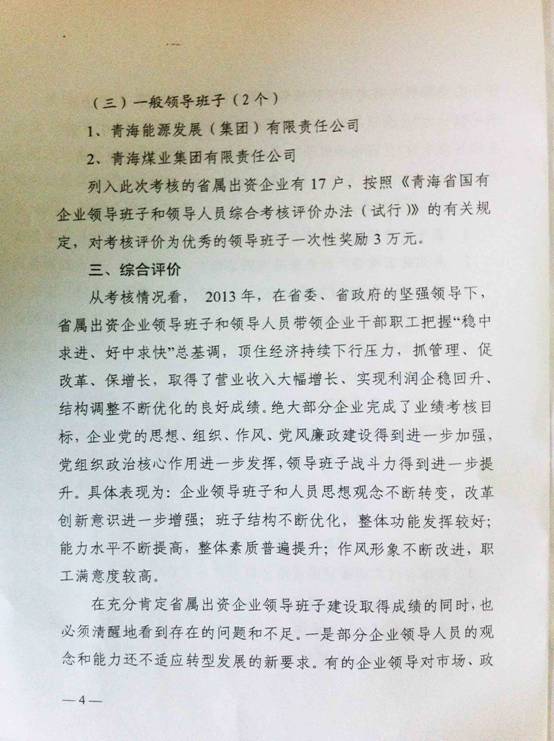 （三）一般领导班子（2个）

1、青海能源发展（集团）有限责任公司

2、青海煤业集团有限责任公司

列入此次考核的省属出资企业有17户，按照《青海省国有企业领导班子和领导人员综合考核评价办法（试行）》的有关规定，对考核评价为优秀的领导班子一次性奖励3万元。

三、综合评价

从考核情况看，2013年，在省委、省政府的坚强领导下，省属出资企业领导班子和领导人员带领企业干部职工把握“稳中求进、好中求快”总基调，顶住经济持续下行压力，抓管理、促改革、保增长，取得了营业收入大幅增长、实现利润企稳回升、结构调整不断优化的良好成绩。绝大部分企业完成了业绩考核目标，企业党的思想、组织、作风、党风廉政建设得到进一步加强，党组织政治核心作用进一步发挥，领导班子战斗力得到进一步提升。具体表现为：企业领导班子和人员思想观念不断转变，改革创新意识进一步增强；班子结构不断优化，整体功能发挥较好；能力水平不断提高，整体素质普遍提升；作风形象不断改进，职工满意度较高。

在充分肯定省属出资企业领导班子建设取得成绩的同时，也必须清醒地看到存在的问题和不足。一是部分企业领导人员的观念和能力还不适应转型发展的新要求。有的企业领导对市场、政

—4—